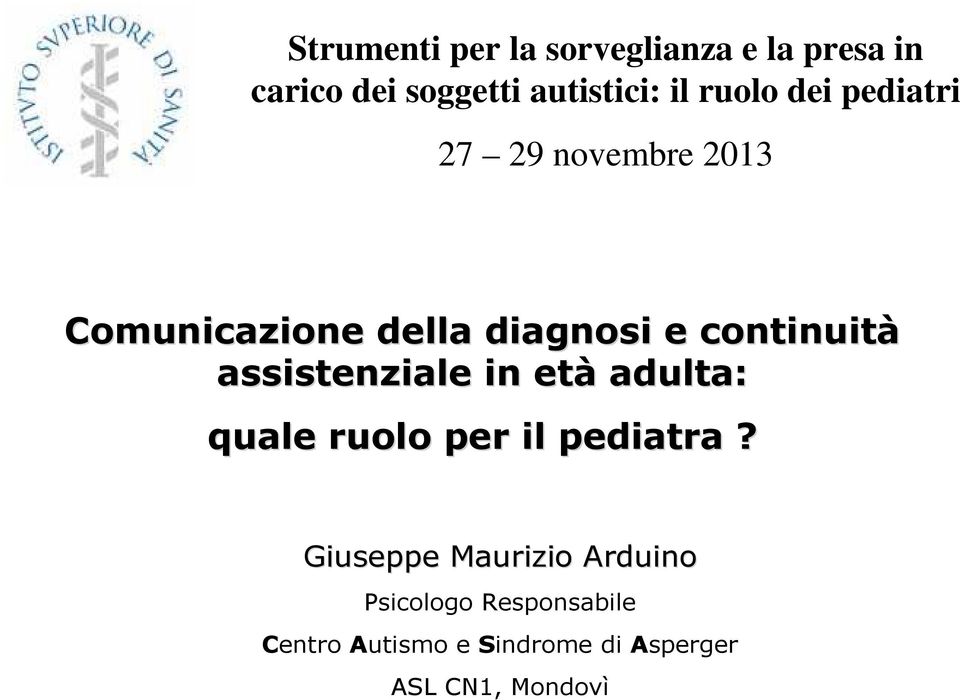 ISTITVTO SVPERIORE DI SANITÀ

Strumenti per la sorveglianza e la presa in carico dei soggetti autistici: il ruolo dei pediatri

27 – 29 novembre 2013

Comunicazione della diagnosi e continuità assistenziale in età adulta:

quale ruolo per il pediatra ?

Giuseppe Maurizio Arduino

Psicologo Responsabile

Centro Autismo e Sindrome di Asperger

ASL CN1, Mondovì